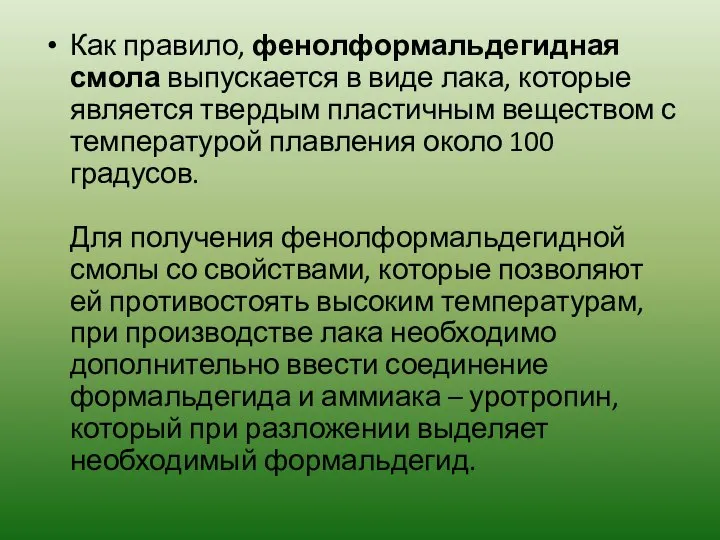 • Как правило, фенолформальдегидная смола выпускается в виде лака, которые является твердым пластичным веществом с температурой плавления около 100 градусов.

Для получения фенолформальдегидной смолы со свойствами, которые позволяют ей противостоять высоким температурам, при производстве лака необходимо дополнительно ввести соединение формальдегида и аммиака – уротропин, который при разложении выделяет необходимый формальдегид.